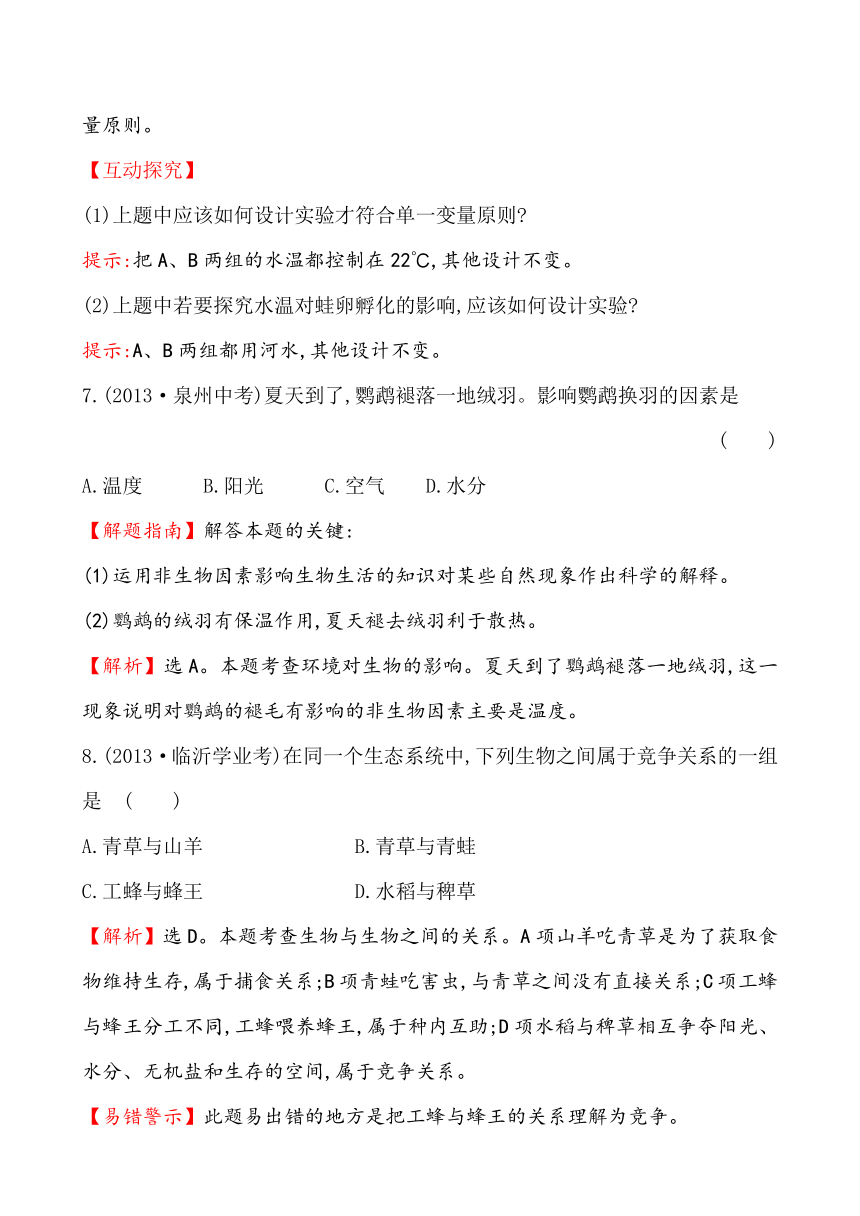 量原则。

【互动探究】

(1)上题中应该如何设计实验才符合单一变量原则?

提示:把A、B两组的水温都控制在22℃,其他设计不变。

(2)上题中若要探究水温对蛙卵孵化的影响,应该如何设计实验?

提示:A、B两组都用河水,其他设计不变。

7.(2013·泉州中考)夏天到了,鹦鹉褪落一地绒羽。影响鹦鹉换羽的因素是 ( )

A.温度 B.阳光 C.空气 D.水分

【解题指南】解答本题的关键:

(1)运用非生物因素影响生物生活的知识对某些自然现象作出科学的解释。

(2)鹦鹉的绒羽有保温作用,夏天褪去绒羽利于散热。

【解析】选A。本题考查环境对生物的影响。夏天到了鹦鹉褪落一地绒羽,这一现象说明对鹦鹉的褪毛有影响的非生物因素主要是温度。

8.(2013·临沂学业考)在同一个生态系统中,下列生物之间属于竞争关系的一组是 ( )

A.青草与山羊 B.青草与青蛙

C.工蜂与蜂王 D.水稻与稗草

【解析】选D。本题考查生物与生物之间的关系。A项山羊吃青草是为了获取食物维持生存,属于捕食关系;B项青蛙吃害虫,与青草之间没有直接关系;C项工蜂与蜂王分工不同,工蜂喂养蜂王,属于种内互助;D项水稻与稗草相互争夺阳光、水分、无机盐和生存的空间,属于竞争关系。

【易错警示】此题易出错的地方是把工蜂与蜂王的关系理解为竞争。